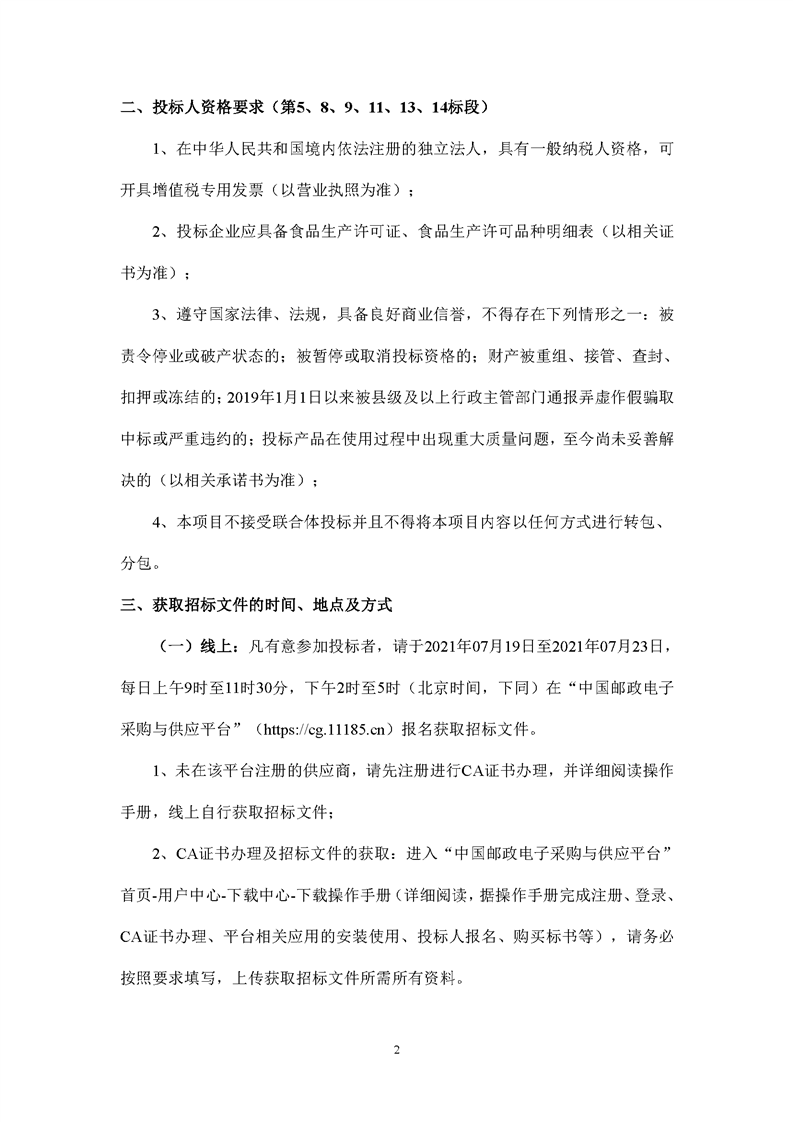 二、投标人资格要求（第5、8、9、11、13、14标段）

1、在中华人民共和国境内依法注册的独立法人，具有一般纳税人资格，可开具增值税专用发票（以营业执照为准）；

2、投标企业应具备食品生产许可证、食品生产许可品种明细表（以相关证书为准）；

3、遵守国家法律、法规，具备良好商业信誉，不得存在下列情形之一：被责令停业或破产状态的；被暂停或取消投标资格的；财产被重组、接管、查封、扣押或冻结的；2019年1月1日以来被县级及以上行政主管部门通报弄虚作假骗取中标或严重违约的；投标产品在使用过程中出现重大质量问题，至今尚未妥善解决的（以相关承诺书为准）；

4、本项目不接受联合体投标并且不得将本项目内容以任何方式进行转包、分包。

三、获取招标文件的时间、地点及方式

（一）线上：凡有意参加投标者，请于2021年07月19日至2021年07月23日，每日上午9时至11时30分，下午2时至5时（北京时间，下同）在“中国邮政电子采购与供应平台”（https://cg.11185.cn）报名获取招标文件。

1、未在该平台注册的供应商，请先注册进行CA证书办理，并详细阅读操作手册，线上自行获取招标文件；

2、CA证书办理及招标文件的获取：进入“中国邮政电子采购与供应平台”首页-用户中心-下载中心-下载操作手册（详细阅读，据操作手册完成注册、登录、CA证书办理、平台相关应用的安装使用、投标人报名、购买标书等），请务必按照要求填写，上传获取招标文件所需所有资料。

2